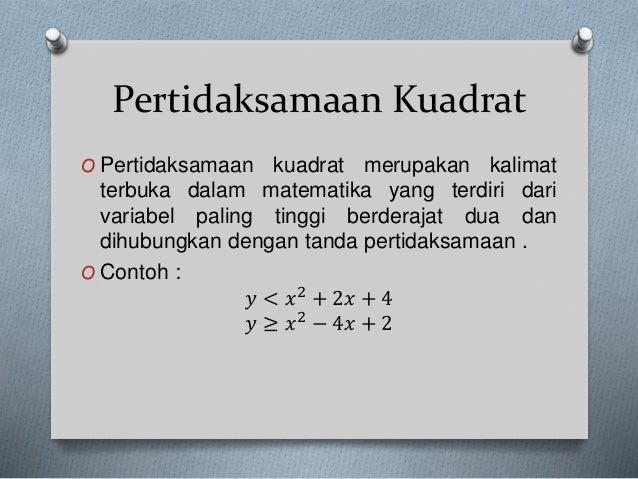 Pertidaksamaan Kuadrat

O Pertidaksamaan kuadrat merupakan kalimat terbuka dalam matematika yang terdiri dari variabel paling tinggi berderajat dua dan dihubungkan dengan tanda pertidaksamaan .

O Contoh :

$y < x^2 + 2x + 4$
$y \geq x^2 - 4x + 2$